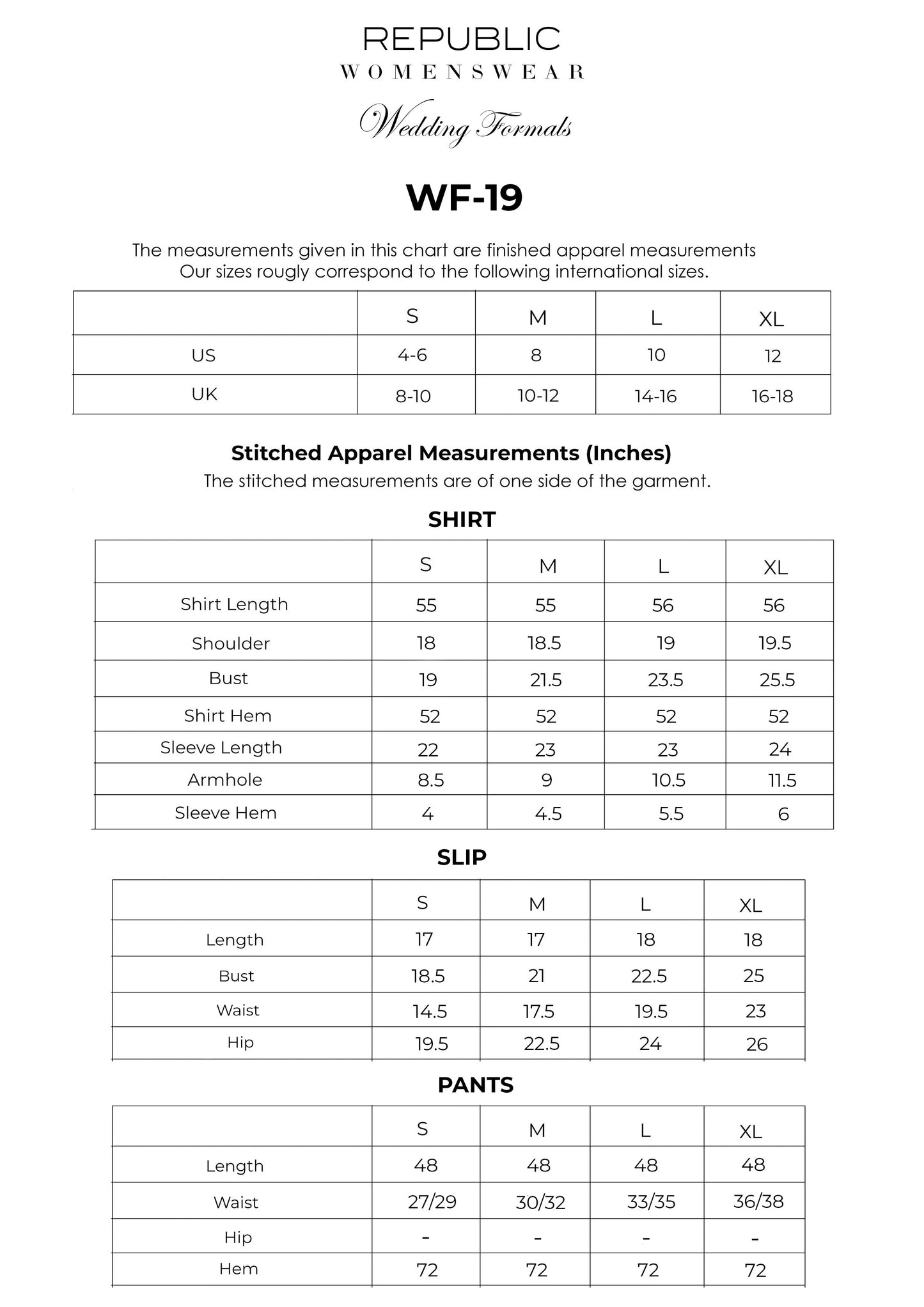 REPUBLIC
WOMENSWEAR

Wedding Formals

WF-19

The measurements given in this chart are finished apparel measurements
Our sizes rougly correspond to the following international sizes.

| | S | M | L | XL |
|---|---|---|---|---|
| US | 4-6 | 8 | 10 | 12 |
| UK | 8-10 | 10-12 | 14-16 | 16-18 |

Stitched Apparel Measurements (Inches)
The stitched measurements are of one side of the garment.

SHIRT

| | S | M | L | XL |
|---|---|---|---|---|
| Shirt Length | 55 | 55 | 56 | 56 |
| Shoulder | 18 | 18.5 | 19 | 19.5 |
| Bust | 19 | 21.5 | 23.5 | 25.5 |
| Shirt Hem | 52 | 52 | 52 | 52 |
| Sleeve Length | 22 | 23 | 23 | 24 |
| Armhole | 8.5 | 9 | 10.5 | 11.5 |
| Sleeve Hem | 4 | 4.5 | 5.5 | 6 |

SLIP

| | S | M | L | XL |
|---|---|---|---|---|
| Length | 17 | 17 | 18 | 18 |
| Bust | 18.5 | 21 | 22.5 | 25 |
| Waist | 14.5 | 17.5 | 19.5 | 23 |
| Hip | 19.5 | 22.5 | 24 | 26 |

PANTS

| | S | M | L | XL |
|---|---|---|---|---|
| Length | 48 | 48 | 48 | 48 |
| Waist | 27/29 | 30/32 | 33/35 | 36/38 |
| Hip | - | - | - | - |
| Hem | 72 | 72 | 72 | 72 |